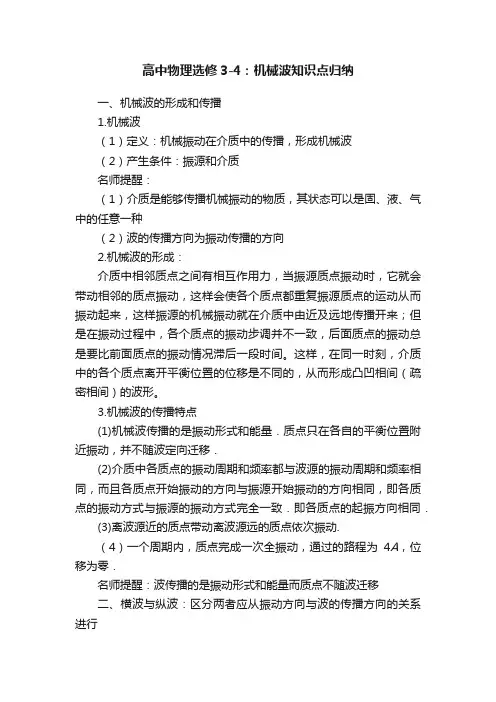 高中物理选修 3-4：机械波知识点归纳

一、机械波的形成和传播

1.机械波

（1）定义：机械振动在介质中的传播，形成机械波

（2）产生条件：振源和介质

名师提醒：

（1）介质是能够传播机械振动的物质，其状态可以是固、液、气中的任意一种

（2）波的传播方向为振动传播的方向

2.机械波的形成：

介质中相邻质点之间有相互作用力，当振源质点振动时，它就会带动相邻的质点振动，这样会使各个质点都重复振源质点的运动从而振动起来，这样振源的机械振动就在介质中由近及远地传播开来；但是在振动过程中，各个质点的振动步调并不一致，后面质点的振动总是要比前面质点的振动情况滞后一段时间。这样，在同一时刻，介质中的各个质点离开平衡位置的位移是不同的，从而形成凸凹相间（疏密相间）的波形。

3.机械波的传播特点

(1)机械波传播的是振动形式和能量．质点只在各自的平衡位置附近振动，并不随波定向迁移．

(2)介质中各质点的振动周期和频率都与波源的振动周期和频率相同，而且各质点开始振动的方向与振源开始振动的方向相同，即各质点的振动方式与振源的振动方式完全一致．即各质点的起振方向相同．

(3)离波源近的质点带动离波源远的质点依次振动.

（4）一个周期内，质点完成一次全振动，通过的路程为 $4A$，位移为零．

名师提醒：波传播的是振动形式和能量而质点不随波迁移

二、横波与纵波：区分两者应从振动方向与波的传播方向的关系进行